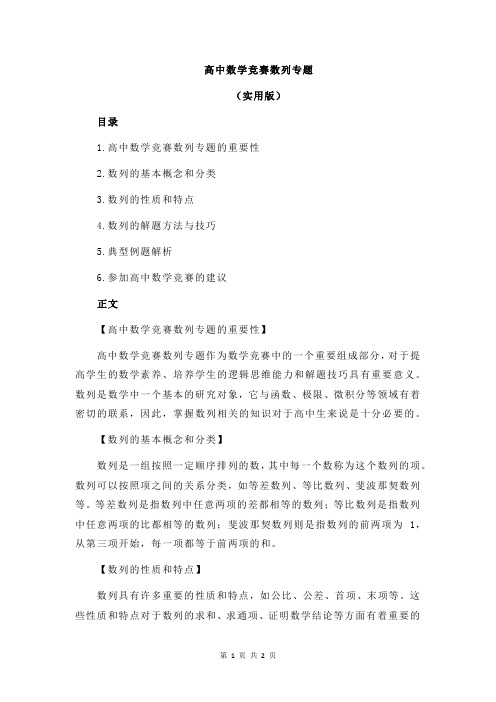 高中数学竞赛数列专题

（实用版）

目录

1.高中数学竞赛数列专题的重要性

2.数列的基本概念和分类

3.数列的性质和特点

4.数列的解题方法与技巧

5.典型例题解析

6.参加高中数学竞赛的建议

正文

【高中数学竞赛数列专题的重要性】

高中数学竞赛数列专题作为数学竞赛中的一个重要组成部分，对于提高学生的数学素养、培养学生的逻辑思维能力和解题技巧具有重要意义。数列是数学中一个基本的研究对象，它与函数、极限、微积分等领域有着密切的联系，因此，掌握数列相关的知识对于高中生来说是十分必要的。

【数列的基本概念和分类】

数列是一组按照一定顺序排列的数，其中每一个数称为这个数列的项。数列可以按照项之间的关系分类，如等差数列、等比数列、斐波那契数列等。等差数列是指数列中任意两项的差都相等的数列；等比数列是指数列中任意两项的比都相等的数列；斐波那契数列则是指数列的前两项为 1，从第三项开始，每一项都等于前两项的和。

【数列的性质和特点】

数列具有许多重要的性质和特点，如公比、公差、首项、末项等。这些性质和特点对于数列的求和、求通项、证明数学结论等方面有着重要的

第 1 页 共 2 页